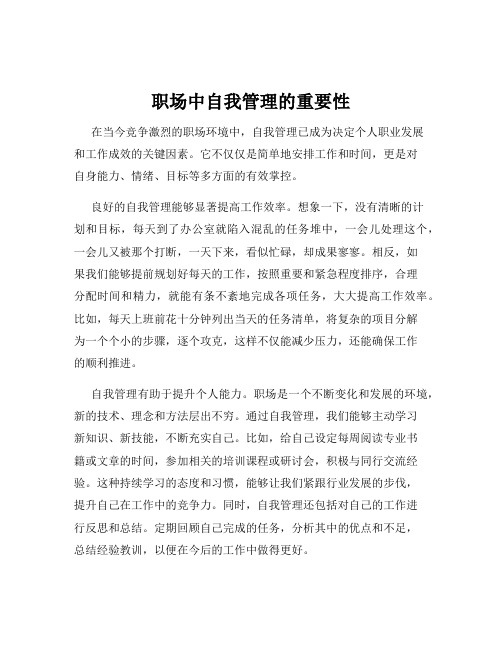 职场中自我管理的重要性

在当今竞争激烈的职场环境中，自我管理已成为决定个人职业发展和工作成效的关键因素。它不仅仅是简单地安排工作和时间，更是对自身能力、情绪、目标等多方面的有效掌控。

良好的自我管理能够显著提高工作效率。想象一下，没有清晰的计划和目标，每天到了办公室就陷入混乱的任务堆中，一会儿处理这个，一会儿又被那个打断，一天下来，看似忙碌，却成果寥寥。相反，如果我们能够提前规划好每天的工作，按照重要和紧急程度排序，合理分配时间和精力，就能有条不紊地完成各项任务，大大提高工作效率。比如，每天上班前花十分钟列出当天的任务清单，将复杂的项目分解为一个个小的步骤，逐个攻克，这样不仅能减少压力，还能确保工作的顺利推进。

自我管理有助于提升个人能力。职场是一个不断变化和发展的环境，新的技术、理念和方法层出不穷。通过自我管理，我们能够主动学习新知识、新技能，不断充实自己。比如，给自己设定每周阅读专业书籍或文章的时间，参加相关的培训课程或研讨会，积极与同行交流经验。这种持续学习的态度和习惯，能够让我们紧跟行业发展的步伐，提升自己在工作中的竞争力。同时，自我管理还包括对自己的工作进行反思和总结。定期回顾自己完成的任务，分析其中的优点和不足，总结经验教训，以便在今后的工作中做得更好。